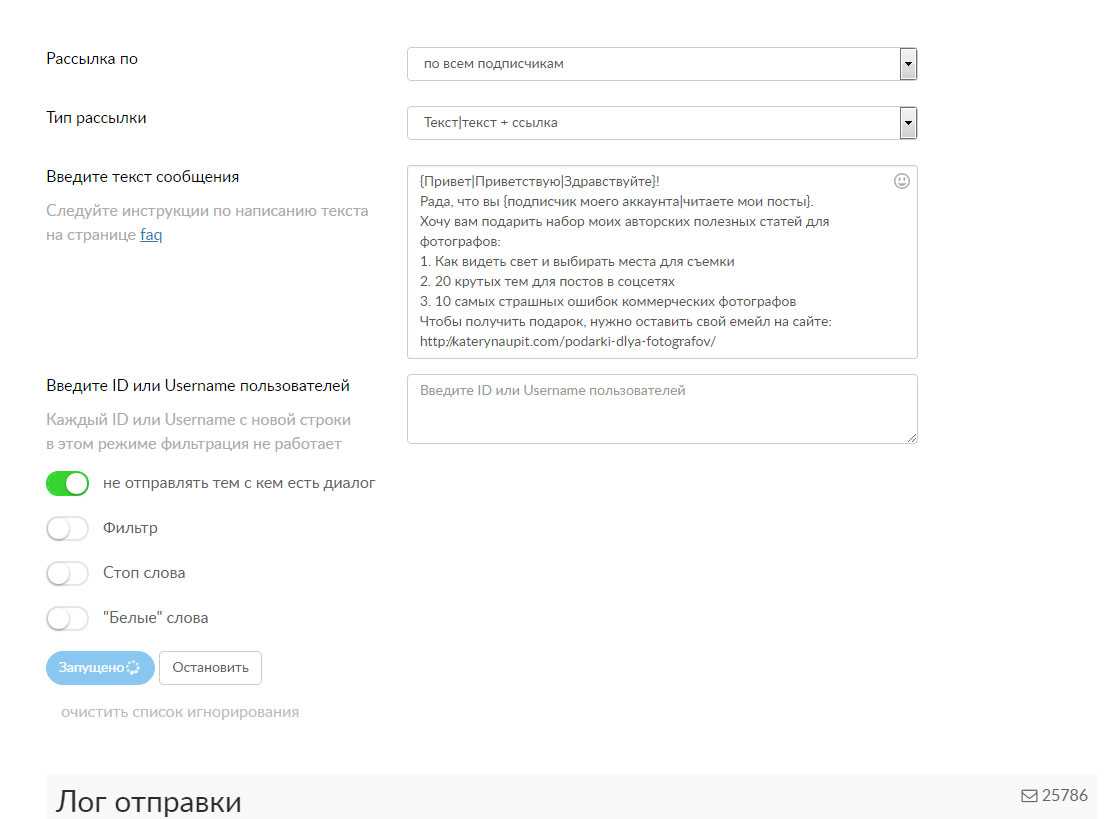 Рассылка по

по всем подписчикам

Тип рассылки

Текст|текст + ссылка

Введите текст сообщения

Следуйте инструкции по написанию текста на странице faq

{Привет|Приветствую|Здравствуйте}!
Рада, что вы {подписчик моего аккаунта|читаете мои посты}.
Хочу вам подарить набор моих авторских полезных статей для фотографов:
1. Как видеть свет и выбирать места для съемки
2. 20 крутых тем для постов в соцсетях
3. 10 самых страшных ошибок коммерческих фотографов
Чтобы получить подарок, нужно оставить свой емейл на сайте:
http://katerynaupit.com/podarki-dlya-fotografov/

Введите ID или Username пользователей

Каждый ID или Username с новой строки
в этом режиме фильтрация не работает

Введите ID или Username пользователей

не отправлять тем с кем есть диалог

Фильтр

Стоп слова

"Белые" слова

Запущено

Остановить

очистить список игнорирования

Лог отправки

25786